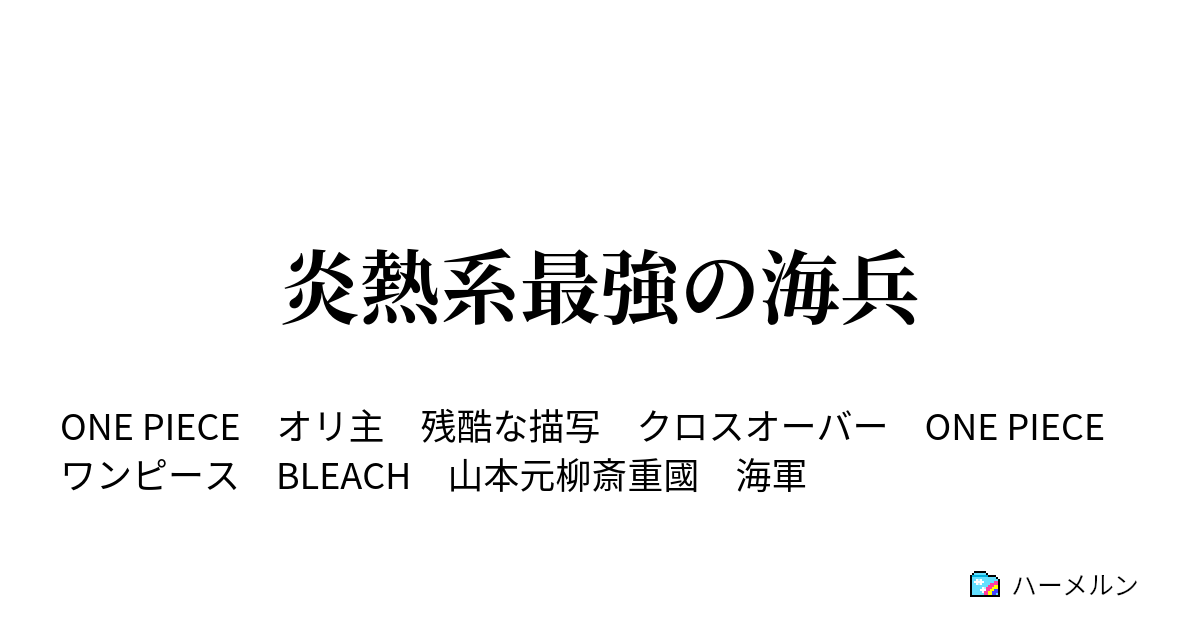 炎熱系最強の海兵

ONE PIECE　オリ主　残酷な描写　クロスオーバー　ONE PIECE ワンピース　BLEACH　山本元柳斎重國　海軍

ハーメルン